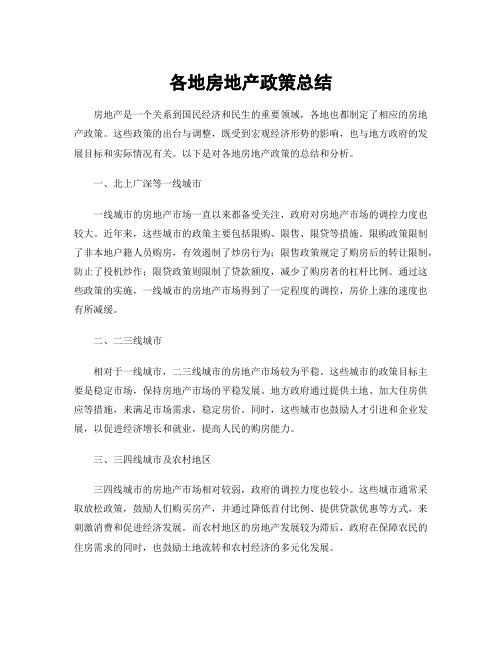 各地房地产政策总结

房地产是一个关系到国民经济和民生的重要领域，各地也都制定了相应的房地产政策。这些政策的出台与调整，既受到宏观经济形势的影响，也与地方政府的发展目标和实际情况有关。以下是对各地房地产政策的总结和分析。

一、北上广深等一线城市

一线城市的房地产市场一直以来都备受关注，政府对房地产市场的调控力度也较大。近年来，这些城市的政策主要包括限购、限售、限贷等措施。限购政策限制了非本地户籍人员购房，有效遏制了炒房行为；限售政策规定了购房后的转让限制，防止了投机炒作；限贷政策则限制了贷款额度，减少了购房者的杠杆比例。通过这些政策的实施，一线城市的房地产市场得到了一定程度的调控，房价上涨的速度也有所减缓。

二、二三线城市

相对于一线城市，二三线城市的房地产市场较为平稳。这些城市的政策目标主要是稳定市场，保持房地产市场的平稳发展。地方政府通过提供土地、加大住房供应等措施，来满足市场需求，稳定房价。同时，这些城市也鼓励人才引进和企业发展，以促进经济增长和就业，提高人民的购房能力。

三、三四线城市及农村地区

三四线城市的房地产市场相对较弱，政府的调控力度也较小。这些城市通常采取放松政策，鼓励人们购买房产，并通过降低首付比例、提供贷款优惠等方式，来刺激消费和促进经济发展。而农村地区的房地产发展较为滞后，政府在保障农民的住房需求的同时，也鼓励土地流转和农村经济的多元化发展。